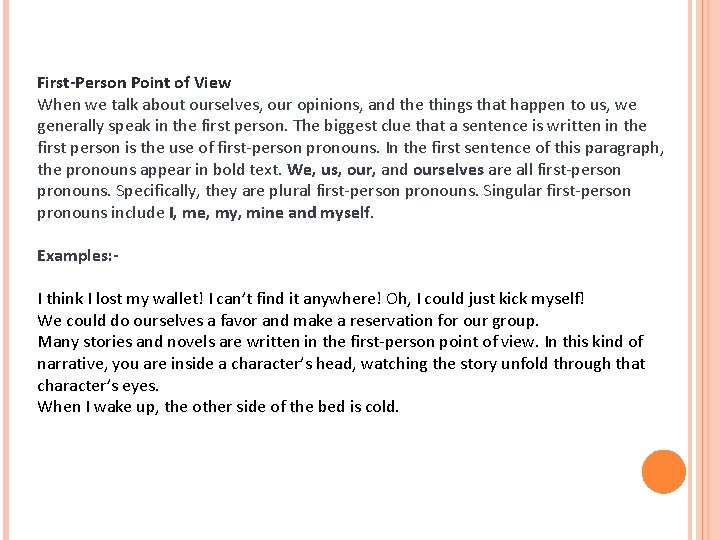 First-Person Point of View
When we talk about ourselves, our opinions, and the things that happen to us, we generally speak in the first person. The biggest clue that a sentence is written in the first person is the use of first-person pronouns. In the first sentence of this paragraph, the pronouns appear in bold text. We, us, our, and ourselves are all first-person pronouns. Specifically, they are plural first-person pronouns. Singular first-person pronouns include I, me, my, mine and myself.

Examples:-

I think I lost my wallet! I can't find it anywhere! Oh, I could just kick myself!
We could do ourselves a favor and make a reservation for our group.
Many stories and novels are written in the first-person point of view. In this kind of narrative, you are inside a character's head, watching the story unfold through that character's eyes.
When I wake up, the other side of the bed is cold.